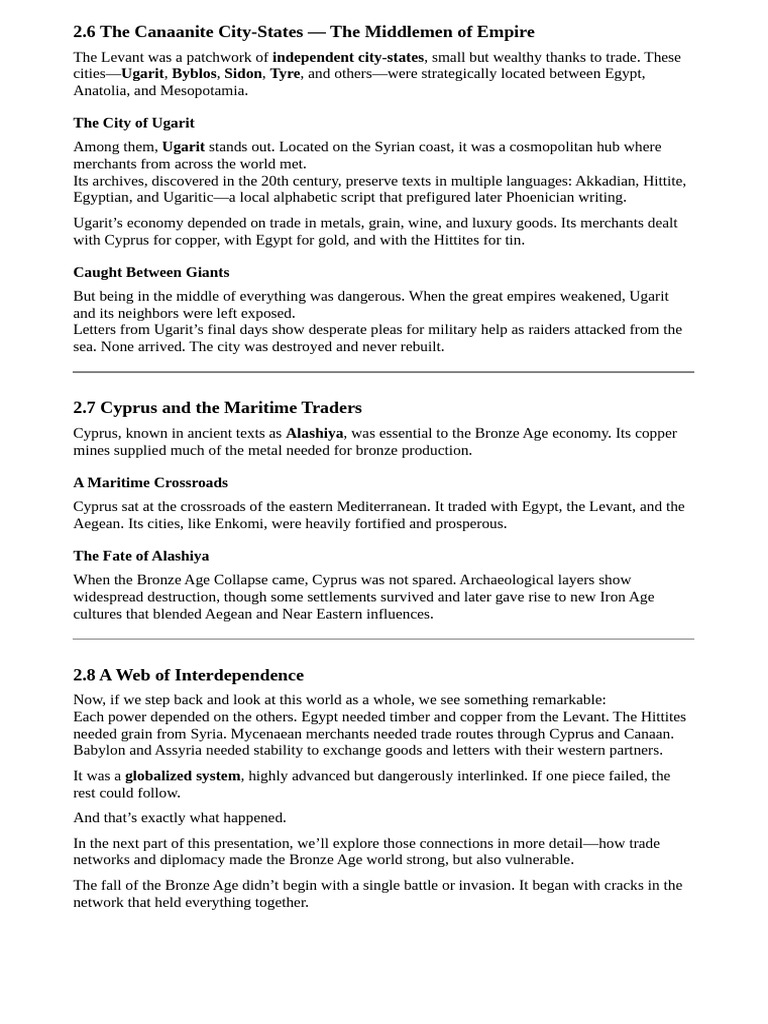 2.6 The Canaanite City-States — The Middlemen of Empire

The Levant was a patchwork of independent city-states, small but wealthy thanks to trade. These cities—Ugarit, Byblos, Sidon, Tyre, and others—were strategically located between Egypt, Anatolia, and Mesopotamia.

The City of Ugarit

Among them, Ugarit stands out. Located on the Syrian coast, it was a cosmopolitan hub where merchants from across the world met.
Its archives, discovered in the 20th century, preserve texts in multiple languages: Akkadian, Hittite, Egyptian, and Ugaritic—a local alphabetic script that prefigured later Phoenician writing.

Ugarit's economy depended on trade in metals, grain, wine, and luxury goods. Its merchants dealt with Cyprus for copper, with Egypt for gold, and with the Hittites for tin.

Caught Between Giants

But being in the middle of everything was dangerous. When the great empires weakened, Ugarit and its neighbors were left exposed.
Letters from Ugarit's final days show desperate pleas for military help as raiders attacked from the sea. None arrived. The city was destroyed and never rebuilt.

2.7 Cyprus and the Maritime Traders

Cyprus, known in ancient texts as Alashiya, was essential to the Bronze Age economy. Its copper mines supplied much of the metal needed for bronze production.

A Maritime Crossroads

Cyprus sat at the crossroads of the eastern Mediterranean. It traded with Egypt, the Levant, and the Aegean. Its cities, like Enkomi, were heavily fortified and prosperous.

The Fate of Alashiya

When the Bronze Age Collapse came, Cyprus was not spared. Archaeological layers show widespread destruction, though some settlements survived and later gave rise to new Iron Age cultures that blended Aegean and Near Eastern influences.

2.8 A Web of Interdependence

Now, if we step back and look at this world as a whole, we see something remarkable:
Each power depended on the others. Egypt needed timber and copper from the Levant. The Hittites needed grain from Syria. Mycenaean merchants needed trade routes through Cyprus and Canaan. Babylon and Assyria needed stability to exchange goods and letters with their western partners.

It was a globalized system, highly advanced but dangerously interlinked. If one piece failed, the rest could follow.

And that's exactly what happened.

In the next part of this presentation, we'll explore those connections in more detail—how trade networks and diplomacy made the Bronze Age world strong, but also vulnerable.

The fall of the Bronze Age didn't begin with a single battle or invasion. It began with cracks in the network that held everything together.